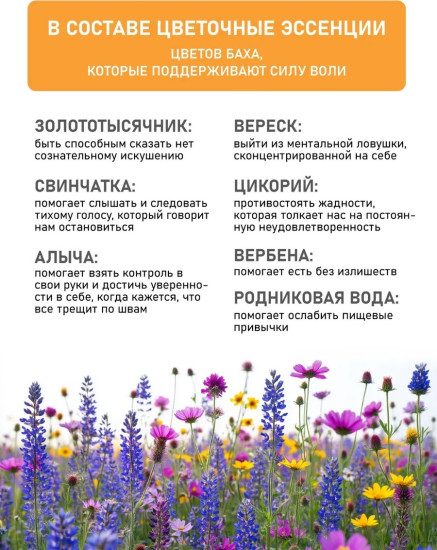 В СОСТАВЕ ЦВЕТОЧНЫЕ ЭССЕНЦИИ

ЦВЕТОВ БАХА,
КОТОРЫЕ ПОДДЕРЖИВАЮТ СИЛУ ВОЛИ

ЗОЛОТОТЫСЯЧНИК:
быть способным сказать нет сознательному искушению

СВИНЧАТКА:
помогает слышать и следовать тихому голосу, который говорит нам остановиться

АЛЫЧА:
помогает взять контроль в свои руки и достичь уверенности в себе, когда кажется, что все трещит по швам

ВЕРЕСК:
выйти из ментальной ловушки, сконцентрированной на себе

ЦИКОРИЙ:
противостоять жадности, которая толкает нас на постоянную неудовлетворенность

ВЕРБЕНА:
помогает есть без излишеств

РОДНИКОВАЯ ВОДА:
помогает ослабить пищевые привычки